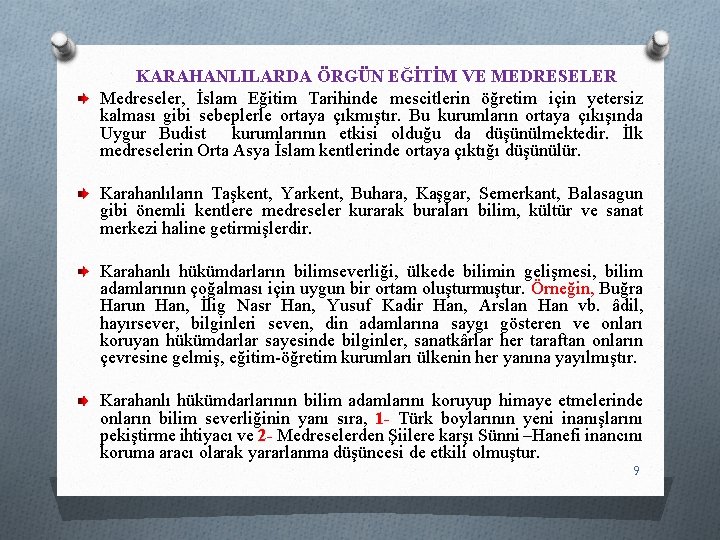 KARAHANLILARDA ÖRGÜN EĞİTİM VE MEDRESELER

Medreseler, İslam Eğitim Tarihinde mescitlerin öğretim için yetersiz kalması gibi sebeplerle ortaya çıkmıştır. Bu kurumların ortaya çıkışında Uygur Budist kurumlarının etkisi olduğu da düşünülmektedir. İlk medreselerin Orta Asya İslam kentlerinde ortaya çıktığı düşünülür.

Karahanlıların Taşkent, Yarkent, Buhara, Kaşgar, Semerkant, Balasagun gibi önemli kentlere medreseler kurarak buraları bilim, kültür ve sanat merkezi haline getirmişlerdir.

Karahanlı hükümdarların bilimseverliği, ülkede bilimin gelişmesi, bilim adamlarının çoğalması için uygun bir ortam oluşturmuştur. Örneğin, Buğra Harun Han, İlig Nasr Han, Yusuf Kadir Han, Arslan Han vb. âdil, hayırsever, bilginleri seven, din adamlarına saygı gösteren ve onları koruyan hükümdarlar sayesinde bilginler, sanatkârlar her taraftan onların çevresine gelmiş, eğitim-öğretim kurumları ülkenin her yanına yayılmıştır.

Karahanlı hükümdarlarının bilim adamlarını koruyup himaye etmelerinde onların bilim severliğinin yanı sıra, 1- Türk boylarının yeni inanışlarını pekiştirme ihtiyacı ve 2- Medreselerden Şiilere karşı Sünni –Hanefi inancını koruma aracı olarak yararlanma düşüncesi de etkili olmuştur.

9